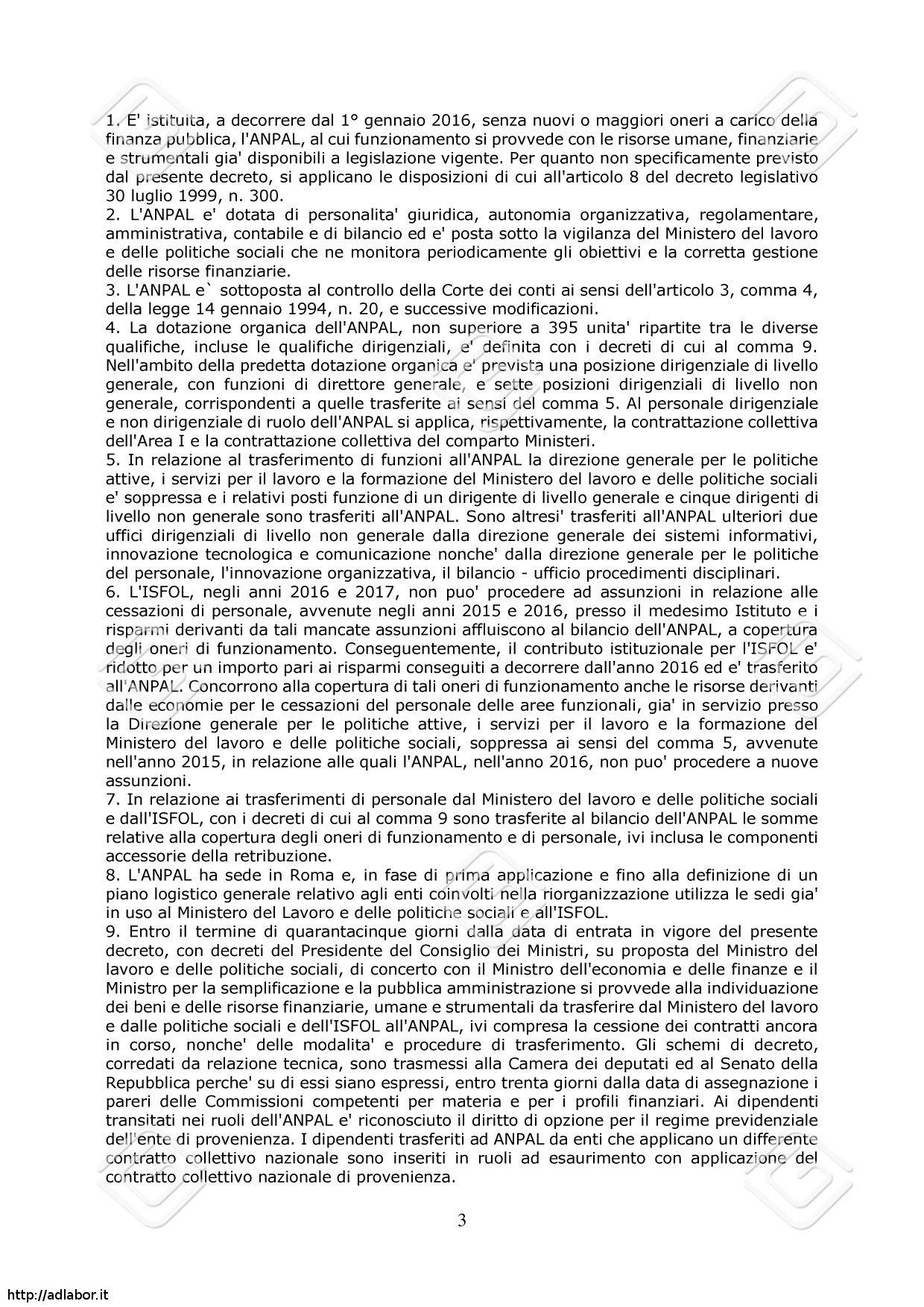 1. E' istituita, a decorrere dal 1° gennaio 2016, senza nuovi o maggiori oneri a carico della finanza pubblica, l'ANPAL, al cui funzionamento si provvede con le risorse umane, finanziarie e strumentali gia' disponibili a legislazione vigente. Per quanto non specificamente previsto dal presente decreto, si applicano le disposizioni di cui all'articolo 8 del decreto legislativo 30 luglio 1999, n. 300.
2. L'ANPAL e' dotata di personalita' giuridica, autonomia organizzativa, regolamentare, amministrativa, contabile e di bilancio ed e' posta sotto la vigilanza del Ministero del lavoro e delle politiche sociali che ne monitora periodicamente gli obiettivi e la corretta gestione delle risorse finanziarie.
3. L'ANPAL e` sottoposta al controllo della Corte dei conti ai sensi dell'articolo 3, comma 4, della legge 14 gennaio 1994, n. 20, e successive modificazioni.
4. La dotazione organica dell'ANPAL, non superiore a 395 unita' ripartite tra le diverse qualifiche, incluse le qualifiche dirigenziali, e' definita con i decreti di cui al comma 9. Nell'ambito della predetta dotazione organica e' prevista una posizione dirigenziale di livello generale, con funzioni di direttore generale, e sette posizioni dirigenziali di livello non generale, corrispondenti a quelle trasferite ai sensi del comma 5. Al personale dirigenziale e non dirigenziale di ruolo dell'ANPAL si applica, rispettivamente, la contrattazione collettiva dell'Area I e la contrattazione collettiva del comparto Ministeri.
5. In relazione al trasferimento di funzioni all'ANPAL la direzione generale per le politiche attive, i servizi per il lavoro e la formazione del Ministero del lavoro e delle politiche sociali e' soppressa e i relativi posti funzione di un dirigente di livello generale e cinque dirigenti di livello non generale sono trasferiti all'ANPAL. Sono altresi' trasferiti all'ANPAL ulteriori due uffici dirigenziali di livello non generale dalla direzione generale dei sistemi informativi, innovazione tecnologica e comunicazione nonche' dalla direzione generale per le politiche del personale, l'innovazione organizzativa, il bilancio - ufficio procedimenti disciplinari.
6. L'ISFOL, negli anni 2016 e 2017, non puo' procedere ad assunzioni in relazione alle cessazioni di personale, avvenute negli anni 2015 e 2016, presso il medesimo Istituto e i risparmi derivanti da tali mancate assunzioni affluiscono al bilancio dell'ANPAL, a copertura degli oneri di funzionamento. Conseguentemente, il contributo istituzionale per l'ISFOL e' ridotto per un importo pari ai risparmi conseguiti a decorrere dall'anno 2016 ed e' trasferito all'ANPAL. Concorrono alla copertura di tali oneri di funzionamento anche le risorse derivanti dalle economie per le cessazioni del personale delle aree funzionali, gia' in servizio presso la Direzione generale per le politiche attive, i servizi per il lavoro e la formazione del Ministero del lavoro e delle politiche sociali, soppressa ai sensi del comma 5, avvenute nell'anno 2015, in relazione alle quali l'ANPAL, nell'anno 2016, non puo' procedere a nuove assunzioni.
7. In relazione ai trasferimenti di personale dal Ministero del lavoro e delle politiche sociali e dall'ISFOL, con i decreti di cui al comma 9 sono trasferite al bilancio dell'ANPAL le somme relative alla copertura degli oneri di funzionamento e di personale, ivi inclusa le componenti accessorie della retribuzione.
8. L'ANPAL ha sede in Roma e, in fase di prima applicazione e fino alla definizione di un piano logistico generale relativo agli enti coinvolti nella riorganizzazione utilizza le sedi gia' in uso al Ministero del Lavoro e delle politiche sociali e all'ISFOL.
9. Entro il termine di quarantacinque giorni dalla data di entrata in vigore del presente decreto, con decreti del Presidente del Consiglio dei Ministri, su proposta del Ministro del lavoro e delle politiche sociali, di concerto con il Ministro dell'economia e delle finanze e il Ministro per la semplificazione e la pubblica amministrazione si provvede alla individuazione dei beni e delle risorse finanziarie, umane e strumentali da trasferire dal Ministero del lavoro e dalle politiche sociali e dell'ISFOL all'ANPAL, ivi compresa la cessione dei contratti ancora in corso, nonche' delle modalita' e procedure di trasferimento. Gli schemi di decreto, corredati da relazione tecnica, sono trasmessi alla Camera dei deputati ed al Senato della Repubblica perche' su di essi siano espressi, entro trenta giorni dalla data di assegnazione i pareri delle Commissioni competenti per materia e per i profili finanziari. Ai dipendenti transitati nei ruoli dell'ANPAL e' riconosciuto il diritto di opzione per il regime previdenziale dell'ente di provenienza. I dipendenti trasferiti ad ANPAL da enti che applicano un differente contratto collettivo nazionale sono inseriti in ruoli ad esaurimento con applicazione del contratto collettivo nazionale di provenienza.

3

http://adlabor.it